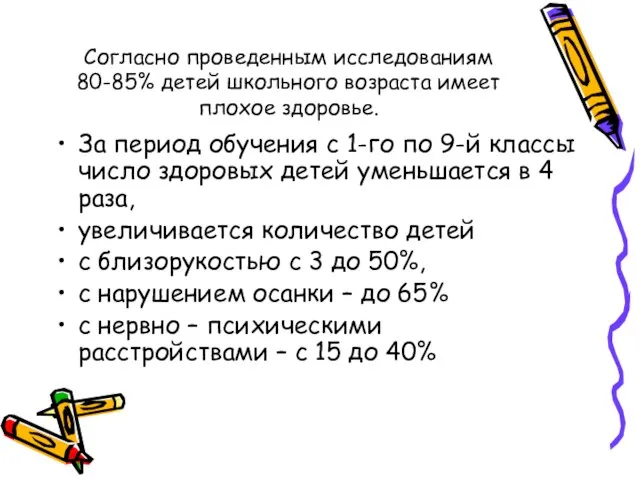 Согласно проведенным исследованиям 80-85% детей школьного возраста имеет плохое здоровье.

• За период обучения с 1-го по 9-й классы число здоровых детей уменьшается в 4 раза,
• увеличивается количество детей
• с близорукостью с 3 до 50%,
• с нарушением осанки – до 65%
• с нервно – психическими расстройствами – с 15 до 40%